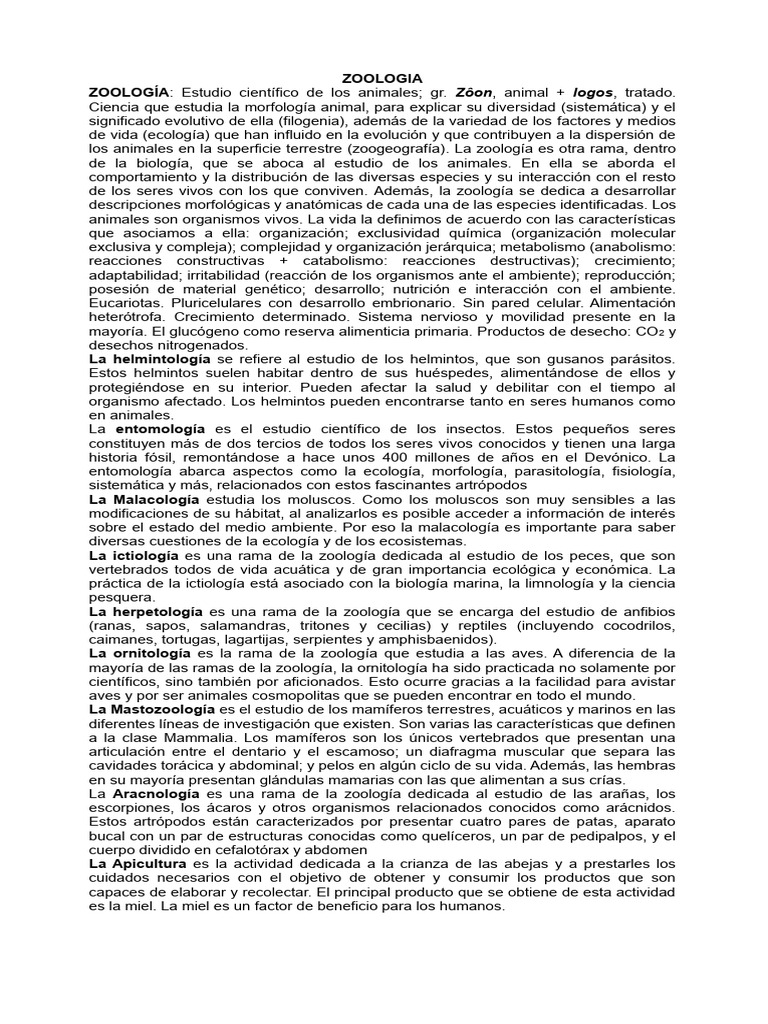 ZOOLOGIA

ZOOLOGÍA: Estudio científico de los animales; gr. Zôon, animal + logos, tratado. Ciencia que estudia la morfología animal, para explicar su diversidad (sistemática) y el significado evolutivo de ella (filogenia), además de la variedad de los factores y medios de vida (ecología) que han influido en la evolución y que contribuyen a la dispersión de los animales en la superficie terrestre (zoogeografía). La zoología es otra rama, dentro de la biología, que se aboca al estudio de los animales. En ella se aborda el comportamiento y la distribución de las diversas especies y su interacción con el resto de los seres vivos con los que conviven. Además, la zoología se dedica a desarrollar descripciones morfológicas y anatómicas de cada una de las especies identificadas. Los animales son organismos vivos. La vida la definimos de acuerdo con las características que asociamos a ella: organización; exclusividad química (organización molecular exclusiva y compleja); complejidad y organización jerárquica; metabolismo (anabolismo: reacciones constructivas + catabolismo: reacciones destructivas); crecimiento; adaptabilidad; irritabilidad (reacción de los organismos ante el ambiente); reproducción; posesión de material genético; desarrollo; nutrición e interacción con el ambiente. Eucariotas. Pluricelulares con desarrollo embrionario. Sin pared celular. Alimentación heterótrofa. Crecimiento determinado. Sistema nervioso y movilidad presente en la mayoría. El glucógeno como reserva alimenticia primaria. Productos de desecho: $CO_2$ y desechos nitrogenados.

La helmintología se refiere al estudio de los helmintos, que son gusanos parásitos. Estos helmintos suelen habitar dentro de sus huéspedes, alimentándose de ellos y protegiéndose en su interior. Pueden afectar la salud y debilitar con el tiempo al organismo afectado. Los helmintos pueden encontrarse tanto en seres humanos como en animales.

La entomología es el estudio científico de los insectos. Estos pequeños seres constituyen más de dos tercios de todos los seres vivos conocidos y tienen una larga historia fósil, remontándose a hace unos 400 millones de años en el Devónico. La entomología abarca aspectos como la ecología, morfología, parasitología, fisiología, sistemática y más, relacionados con estos fascinantes artrópodos

La Malacología estudia los moluscos. Como los moluscos son muy sensibles a las modificaciones de su hábitat, al analizarlos es posible acceder a información de interés sobre el estado del medio ambiente. Por eso la malacología es importante para saber diversas cuestiones de la ecología y de los ecosistemas.

La ictiología es una rama de la zoología dedicada al estudio de los peces, que son vertebrados todos de vida acuática y de gran importancia ecológica y económica. La práctica de la ictiología está asociado con la biología marina, la limnología y la ciencia pesquera.

La herpetología es una rama de la zoología que se encarga del estudio de anfibios (ranas, sapos, salamandras, tritones y cecilias) y reptiles (incluyendo cocodrilos, caimanes, tortugas, lagartijas, serpientes y amphisbaenidos).

La ornitología es la rama de la zoología que estudia a las aves. A diferencia de la mayoría de las ramas de la zoología, la ornitología ha sido practicada no solamente por científicos, sino también por aficionados. Esto ocurre gracias a la facilidad para avistar aves y por ser animales cosmopolitas que se pueden encontrar en todo el mundo.

La Mastozoología es el estudio de los mamíferos terrestres, acuáticos y marinos en las diferentes líneas de investigación que existen. Son varias las características que definen a la clase Mammalia. Los mamíferos son los únicos vertebrados que presentan una articulación entre el dentario y el escamoso; un diafragma muscular que separa las cavidades torácica y abdominal; y pelos en algún ciclo de su vida. Además, las hembras en su mayoría presentan glándulas mamarias con las que alimentan a sus crías.

La Aracnología es una rama de la zoología dedicada al estudio de las arañas, los escorpiones, los ácaros y otros organismos relacionados conocidos como arácnidos. Estos artrópodos están caracterizados por presentar cuatro pares de patas, aparato bucal con un par de estructuras conocidas como quelíceros, un par de pedipalpos, y el cuerpo dividido en cefalotórax y abdomen

La Apicultura es la actividad dedicada a la crianza de las abejas y a prestarles los cuidados necesarios con el objetivo de obtener y consumir los productos que son capaces de elaborar y recolectar. El principal producto que se obtiene de esta actividad es la miel. La miel es un factor de beneficio para los humanos.